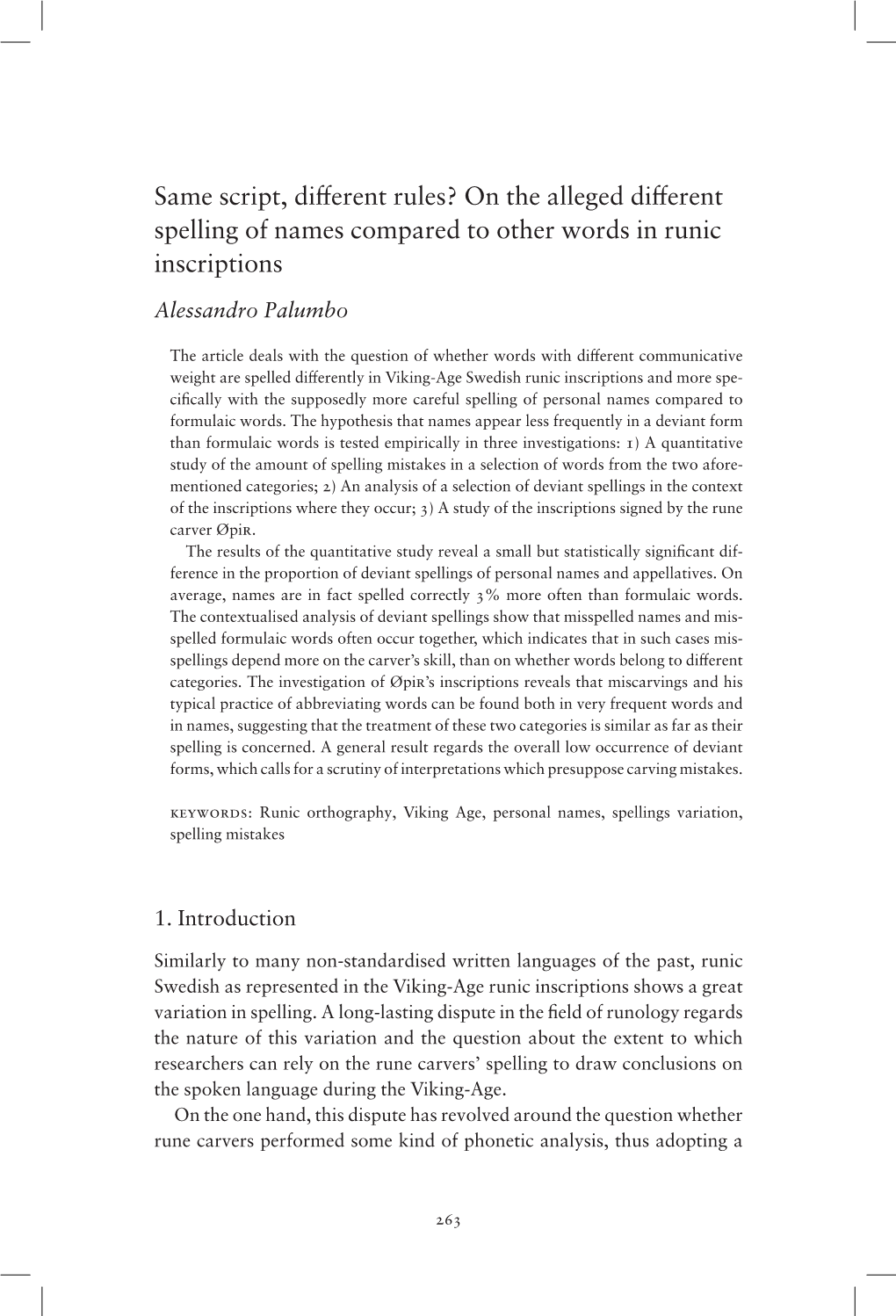 Same script, different rules? On the alleged different spelling of names compared to other words in runic inscriptions

Alessandro Palumbo

The article deals with the question of whether words with different communicative weight are spelled differently in Viking-Age Swedish runic inscriptions and more specifically with the supposedly more careful spelling of personal names compared to formulaic words. The hypothesis that names appear less frequently in a deviant form than formulaic words is tested empirically in three investigations: 1) A quantitative study of the amount of spelling mistakes in a selection of words from the two aforementioned categories; 2) An analysis of a selection of deviant spellings in the context of the inscriptions where they occur; 3) A study of the inscriptions signed by the rune carver Øpir.

The results of the quantitative study reveal a small but statistically significant difference in the proportion of deviant spellings of personal names and appellatives. On average, names are in fact spelled correctly 3% more often than formulaic words. The contextualised analysis of deviant spellings show that misspelled names and misspelled formulaic words often occur together, which indicates that in such cases misspellings depend more on the carver's skill, than on whether words belong to different categories. The investigation of Øpir's inscriptions reveals that miscarvings and his typical practice of abbreviating words can be found both in very frequent words and in names, suggesting that the treatment of these two categories is similar as far as their spelling is concerned. A general result regards the overall low occurrence of deviant forms, which calls for a scrutiny of interpretations which presuppose carving mistakes.

KEYWORDS: Runic orthography, Viking Age, personal names, spellings variation, spelling mistakes

1. Introduction

Similarly to many non-standardised written languages of the past, runic Swedish as represented in the Viking-Age runic inscriptions shows a great variation in spelling. A long-lasting dispute in the field of runology regards the nature of this variation and the question about the extent to which researchers can rely on the rune carvers' spelling to draw conclusions on the spoken language during the Viking-Age.

On the one hand, this dispute has revolved around the question whether rune carvers performed some kind of phonetic analysis, thus adopting a

263